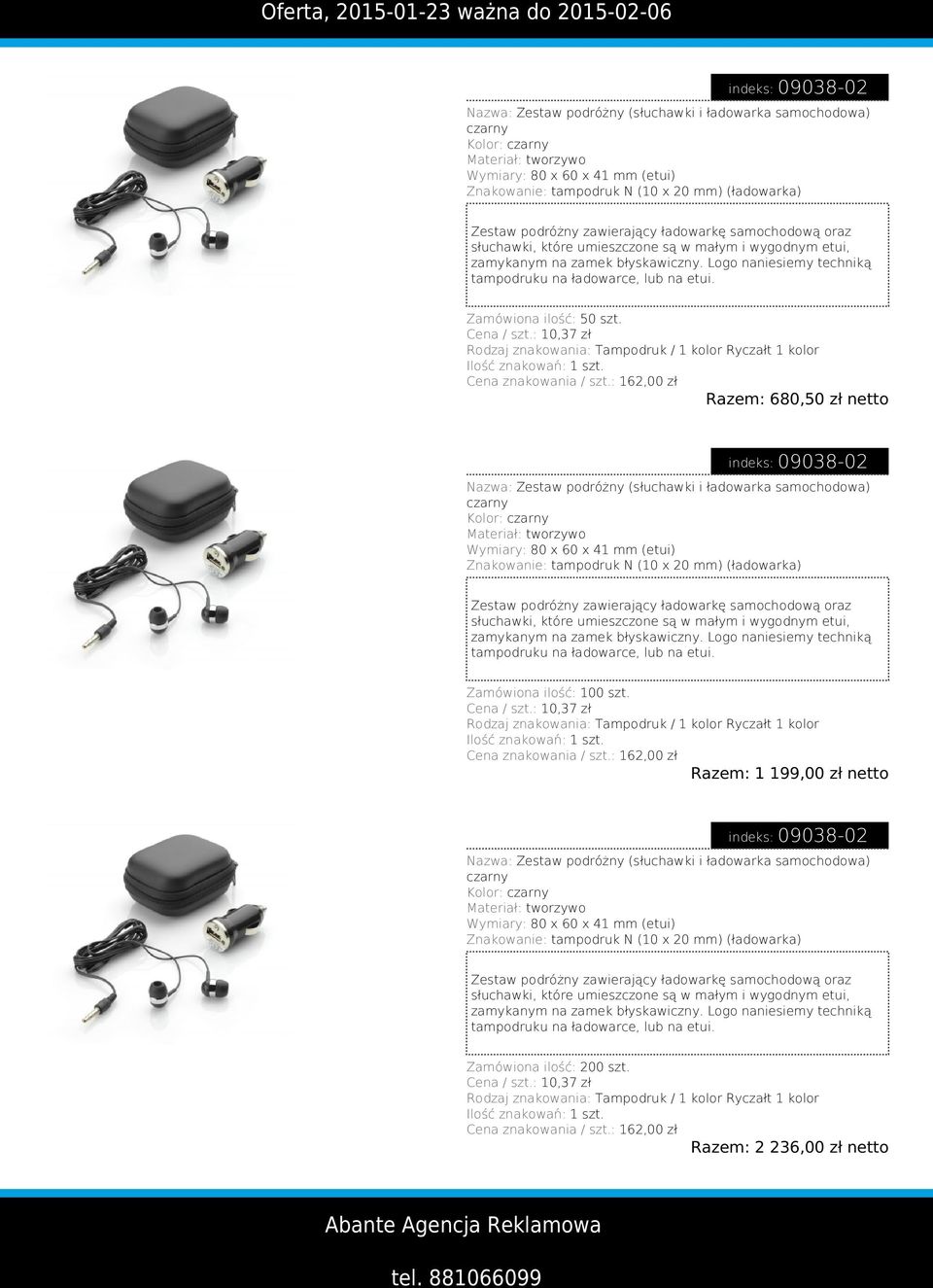 Oferta, 2015-01-23 ważna do 2015-02-06

indeks: 09038-02

Nazwa: Zestaw podróżny (słuchawki i ładowarka samochodowa) czarny
Kolor: czarny
Materiał: tworzywo
Wymiary: 80 x 60 x 41 mm (etui)
Znakowanie: tampodruk N (10 x 20 mm) (ładowarka)

Zestaw podróżny zawierający ładowarkę samochodową oraz słuchawki, które umieszczone są w małym i wygodnym etui, zamykanym na zamek błyskawiczny. Logo naniesiemy techniką tampodruku na ładowarce, lub na etui.

Zamówiona ilość: 50 szt.
Cena / szt.: 10,37 zł
Rodzaj znakowania: Tampodruk / 1 kolor Ryczałt 1 kolor
Ilość znakowań: 1 szt.
Cena znakowania / szt.: 162,00 zł
Razem: 680,50 zł netto

indeks: 09038-02

Nazwa: Zestaw podróżny (słuchawki i ładowarka samochodowa) czarny
Kolor: czarny
Materiał: tworzywo
Wymiary: 80 x 60 x 41 mm (etui)
Znakowanie: tampodruk N (10 x 20 mm) (ładowarka)

Zestaw podróżny zawierający ładowarkę samochodową oraz słuchawki, które umieszczone są w małym i wygodnym etui, zamykanym na zamek błyskawiczny. Logo naniesiemy techniką tampodruku na ładowarce, lub na etui.

Zamówiona ilość: 100 szt.
Cena / szt.: 10,37 zł
Rodzaj znakowania: Tampodruk / 1 kolor Ryczałt 1 kolor
Ilość znakowań: 1 szt.
Cena znakowania / szt.: 162,00 zł
Razem: 1 199,00 zł netto

indeks: 09038-02

Nazwa: Zestaw podróżny (słuchawki i ładowarka samochodowa) czarny
Kolor: czarny
Materiał: tworzywo
Wymiary: 80 x 60 x 41 mm (etui)
Znakowanie: tampodruk N (10 x 20 mm) (ładowarka)

Zestaw podróżny zawierający ładowarkę samochodową oraz słuchawki, które umieszczone są w małym i wygodnym etui, zamykanym na zamek błyskawiczny. Logo naniesiemy techniką tampodruku na ładowarce, lub na etui.

Zamówiona ilość: 200 szt.
Cena / szt.: 10,37 zł
Rodzaj znakowania: Tampodruk / 1 kolor Ryczałt 1 kolor
Ilość znakowań: 1 szt.
Cena znakowania / szt.: 162,00 zł
Razem: 2 236,00 zł netto

Abante Agencja Reklamowa

tel. 881066099